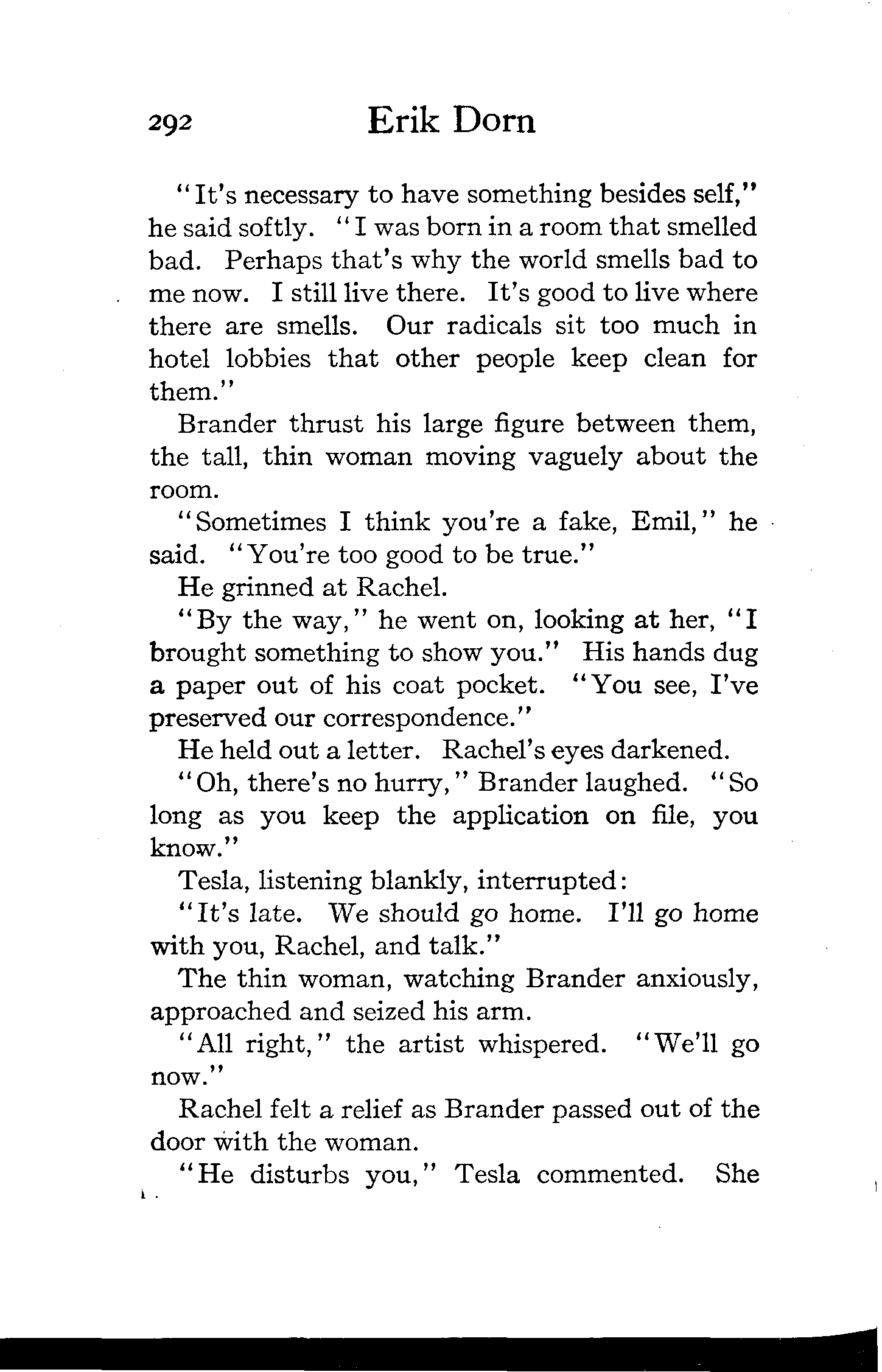 292 Erik Dorn

"It's necessary to have something besides self," he said softly. "I was born in a room that smelled bad. Perhaps that's why the world smells bad to me now. I still live there. It's good to live where there are smells. Our radicals sit too much in hotel lobbies that other people keep clean for them."

Brander thrust his large figure between them, the tall, thin woman moving vaguely about the room.

"Sometimes I think you're a fake, Emil," he said. "You're too good to be true."

He grinned at Rachel.

"By the way," he went on, looking at her, "I brought something to show you." His hands dug a paper out of his coat pocket. "You see, I've preserved our correspondence."

He held out a letter. Rachel's eyes darkened.

"Oh, there's no hurry," Brander laughed. "So long as you keep the application on file, you know."

Tesla, listening blankly, interrupted:

"It's late. We should go home. I'll go home with you, Rachel, and talk."

The thin woman, watching Brander anxiously, approached and seized his arm.

"All right," the artist whispered. "We'll go now."

Rachel felt a relief as Brander passed out of the door with the woman.

"He disturbs you," Tesla commented. She